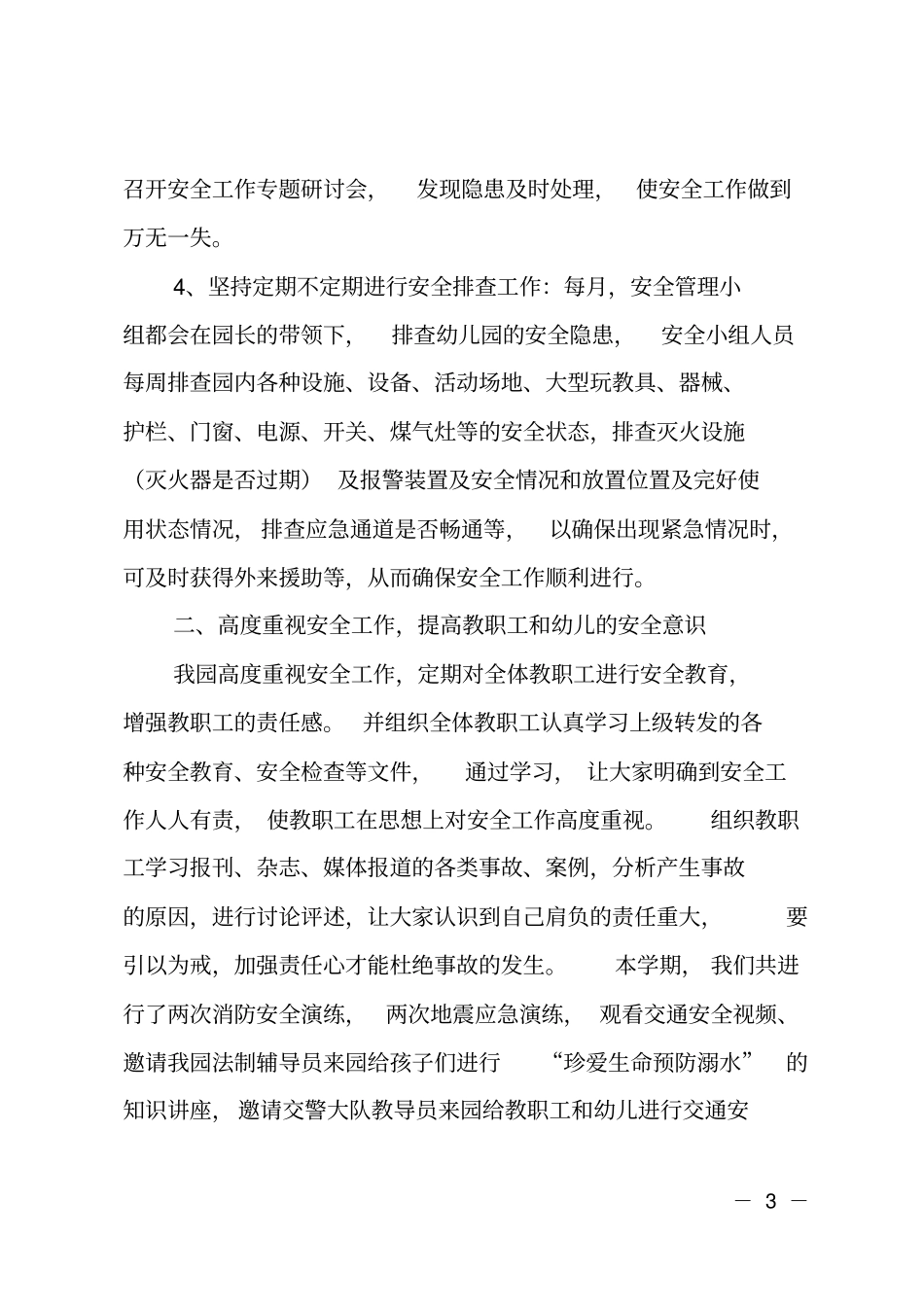 召开安全工作专题研讨会，发现隐患及时处理，使安全工作做到万无一失。

4、坚持定期不定期进行安全排查工作：每月，安全管理小组都会在园长的带领下，排查幼儿园的安全隐患，安全小组人员每周排查园内各种设施、设备、活动场地、大型玩教具、器械、护栏、门窗、电源、开关、煤气灶等的安全状态，排查灭火设施（灭火器是否过期）及报警装置及安全情况和放置位置及完好使用状态情况，排查应急通道是否畅通等，以确保出现紧急情况时，可及时获得外来援助等，从而确保安全工作顺利进行。

二、高度重视安全工作，提高教职工和幼儿的安全意识

我园高度重视安全工作，定期对全体教职工进行安全教育，增强教职工的责任感。并组织全体教职工认真学习上级转发的各种安全教育、安全检查等文件，通过学习，让大家明确到安全工作人人有责，使教职工在思想上对安全工作高度重视。组织教职工学习报刊、杂志、媒体报道的各类事故、案例，分析产生事故的原因，进行讨论评述，让大家认识到自己肩负的责任重大，要引以为戒，加强责任心才能杜绝事故的发生。本学期，我们共进行了两次消防安全演练，两次地震应急演练，观看交通安全视频、邀请我园法制辅导员来园给孩子们进行“珍爱生命预防溺水”的知识讲座，邀请交警大队教导员来园给教职工和幼儿进行交通安

— 3 —